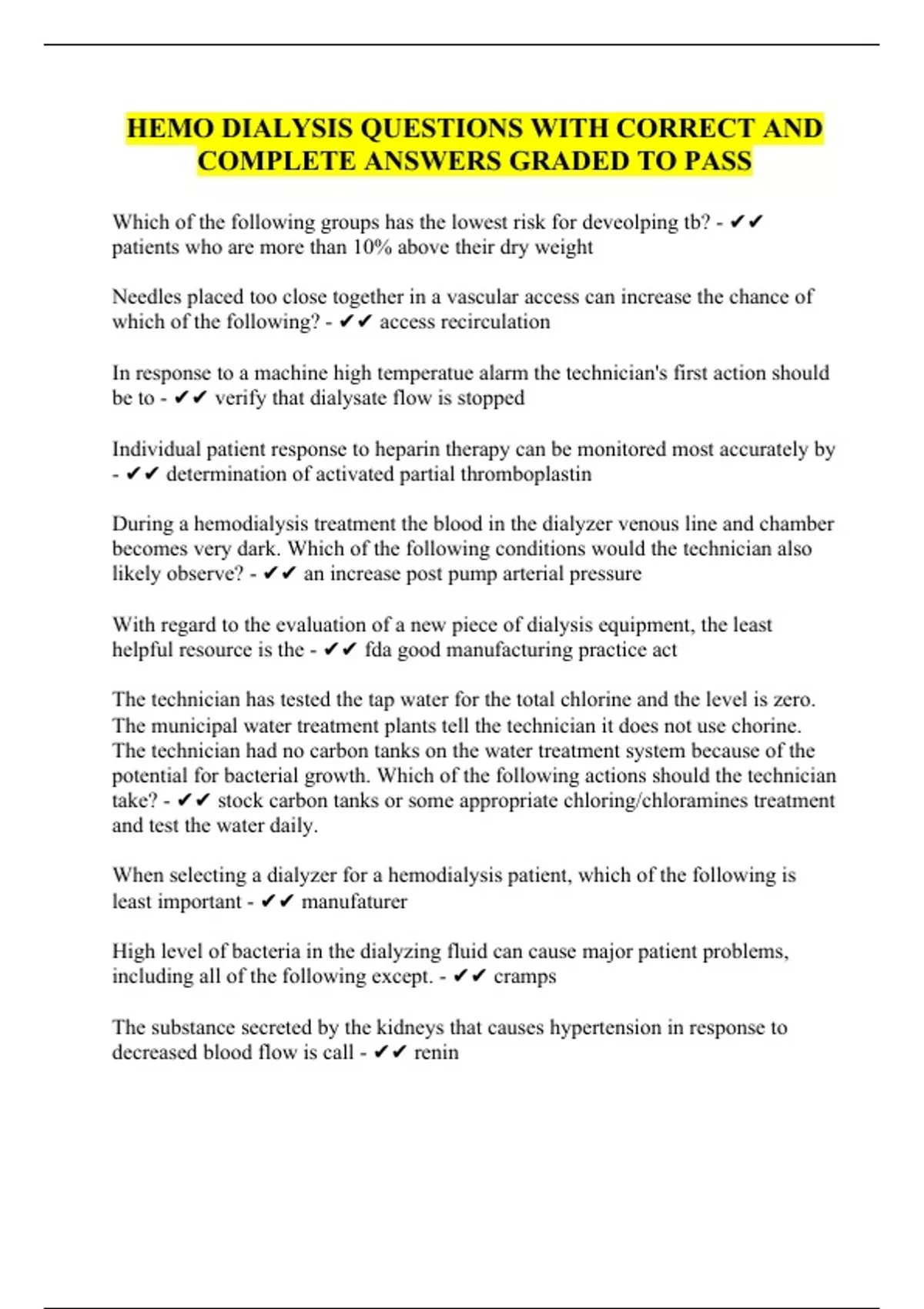 HEMO DIALYSIS QUESTIONS WITH CORRECT AND COMPLETE ANSWERS GRADED TO PASS

Which of the following groups has the lowest risk for deveolping tb? - ✔✔ patients who are more than 10% above their dry weight

Needles placed too close together in a vascular access can increase the chance of which of the following? - ✔✔ access recirculation

In response to a machine high temperatue alarm the technician's first action should be to - ✔✔ verify that dialysate flow is stopped

Individual patient response to heparin therapy can be monitored most accurately by - ✔✔ determination of activated partial thromboplastin

During a hemodialysis treatment the blood in the dialyzer venous line and chamber becomes very dark. Which of the following conditions would the technician also likely observe? - ✔✔ an increase post pump arterial pressure

With regard to the evaluation of a new piece of dialysis equipment, the least helpful resource is the - ✔✔ fda good manufacturing practice act

The technician has tested the tap water for the total chlorine and the level is zero. The municipal water treatment plants tell the technician it does not use chorine. The technician had no carbon tanks on the water treatment system because of the potential for bacterial growth. Which of the following actions should the technician take? - ✔✔ stock carbon tanks or some appropriate chloring/chloramines treatment and test the water daily.

When selecting a dialyzer for a hemodialysis patient, which of the following is least important - ✔✔ manufaturer

High level of bacteria in the dialyzing fluid can cause major patient problems, including all of the following except. - ✔✔ cramps

The substance secreted by the kidneys that causes hypertension in response to decreased blood flow is call - ✔✔ renin